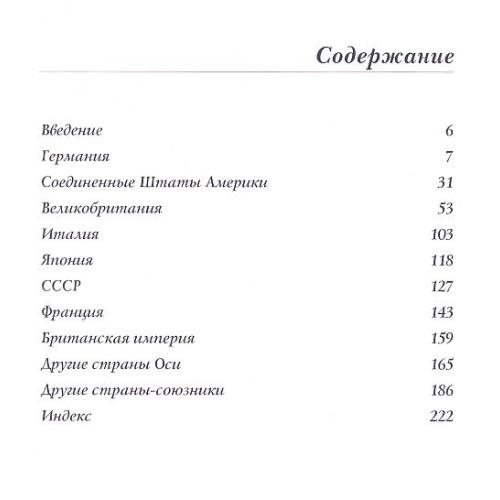 Содержание

Введение 6
Германия 7
Соединенные Штаты Америки 31
Великобритания 53
Италия 103
Япония 118
СССР 127
Франция 143
Британская империя 159
Другие страны Оси 165
Другие страны-союзники 186
Индекс 222